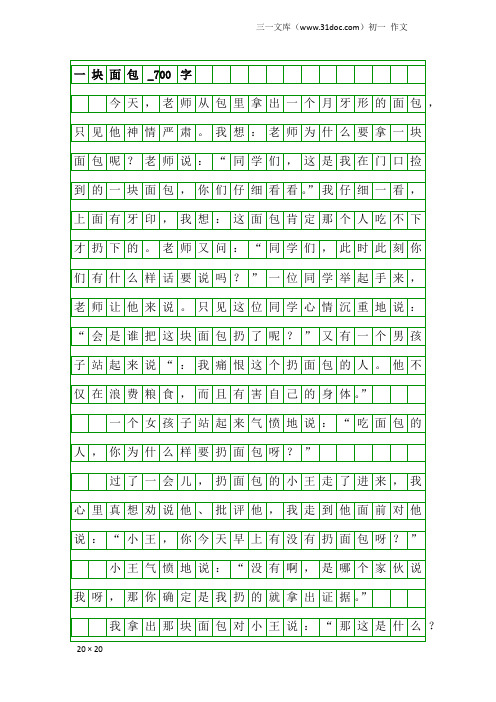 三一文库（www.31doc.com）初一 作文

一块面包_700字

今天，老师从包里拿出一个月牙形的面包，只见他神情严肃。我想：老师为什么要拿一块面包呢？老师说：“同学们，这是我在门口捡到的一块面包，你们仔细看看。”我仔细一看，上面有牙印，我想：这面包肯定那个人吃不下才扔下的。老师又问：“同学们，此时此刻你们有什么样话要说吗？”一位同学举起手来，老师让他来说。只见这位同学心情沉重地说：“会是谁把这块面包扔了呢？”又有一个男孩子站起来说“：我痛恨这个扔面包的人。他不仅在浪费粮食，而且有害自己的身体。”

一个女孩子站起来气愤地说：“吃面包的人，你为什么样要扔面包呀？”

过了一会儿，扔面包的小王走了进来，我心里真想劝说他、批评他，我走到他面前对他说：“小王，你今天早上有没有扔面包呀？”

小王气愤地说：“没有啊，是哪个家伙说我呀，那你确定是我扔的就拿出证据。”

我拿出那块面包对小王说：“那这是什么？

20×20